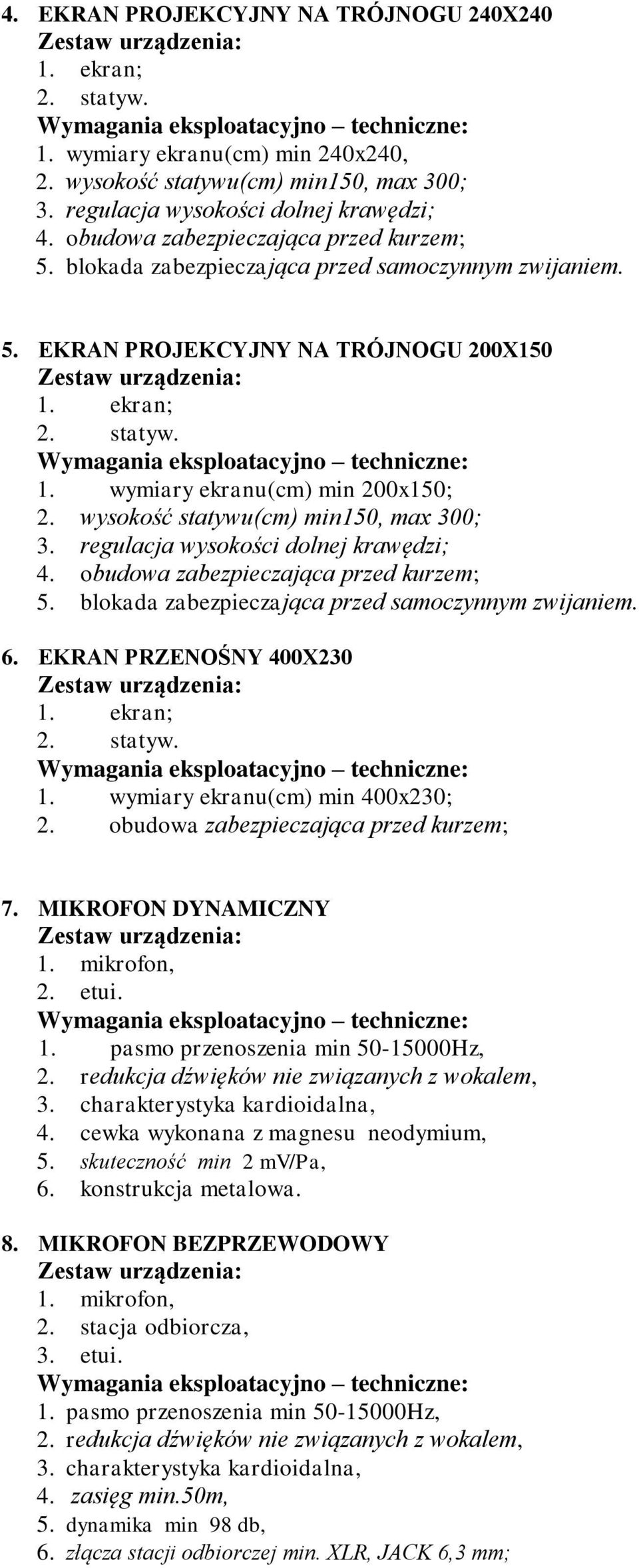 4. EKRAN PROJEKCYJNY NA TRÓJNOGU 240X240
Zestaw urządzenia:
1. ekran;
2. statyw.
Wymagania eksploatacyjno – techniczne:
1. wymiary ekranu(cm) min 240x240,
2. wysokość statywu(cm) min150, max 300;
3. regulacja wysokości dolnej krawędzi;
4. obudowa zabezpieczająca przed kurzem;
5. blokada zabezpieczająca przed samoczynnym zwijaniem.

5. EKRAN PROJEKCYJNY NA TRÓJNOGU 200X150
Zestaw urządzenia:
1. ekran;
2. statyw.
Wymagania eksploatacyjno – techniczne:
1. wymiary ekranu(cm) min 200x150;
2. wysokość statywu(cm) min150, max 300;
3. regulacja wysokości dolnej krawędzi;
4. obudowa zabezpieczająca przed kurzem;
5. blokada zabezpieczająca przed samoczynnym zwijaniem.

6. EKRAN PRZENOŚNY 400X230
Zestaw urządzenia:
1. ekran;
2. statyw.
Wymagania eksploatacyjno – techniczne:
1. wymiary ekranu(cm) min 400x230;
2. obudowa zabezpieczająca przed kurzem;

7. MIKROFON DYNAMICZNY
Zestaw urządzenia:
1. mikrofon,
2. etui.
Wymagania eksploatacyjno – techniczne:
1. pasmo przenoszenia min 50-15000Hz,
2. redukcja dźwięków nie związanych z wokalem,
3. charakterystyka kardioidalna,
4. cewka wykonana z magnesu neodymium,
5. skuteczność min 2 mV/Pa,
6. konstrukcja metalowa.

8. MIKROFON BEZPRZEWODOWY
Zestaw urządzenia:
1. mikrofon,
2. stacja odbiorcza,
3. etui.
Wymagania eksploatacyjno – techniczne:
1. pasmo przenoszenia min 50-15000Hz,
2. redukcja dźwięków nie związanych z wokalem,
3. charakterystyka kardioidalna,
4. zasięg min.50m,
5. dynamika min 98 db,
6. złącza stacji odbiorczej min. XLR, JACK 6,3 mm;